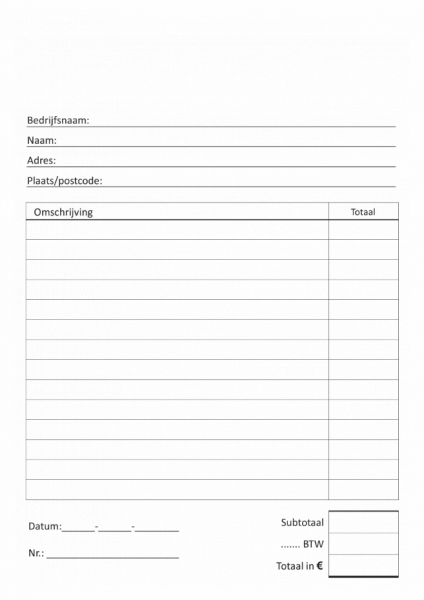 Bedrijfsnaam:

Naam:

Adres:

Plaats/postcode:

| Omschrijving | Totaal |
|---|---|
| | |
| | |
| | |
| | |
| | |
| | |
| | |
| | |
| | |
| | |
| | |
| | |
| | |
| | |

Datum:______-______-________

Nr.: ________________________

Subtotaal

....... BTW

Totaal in €